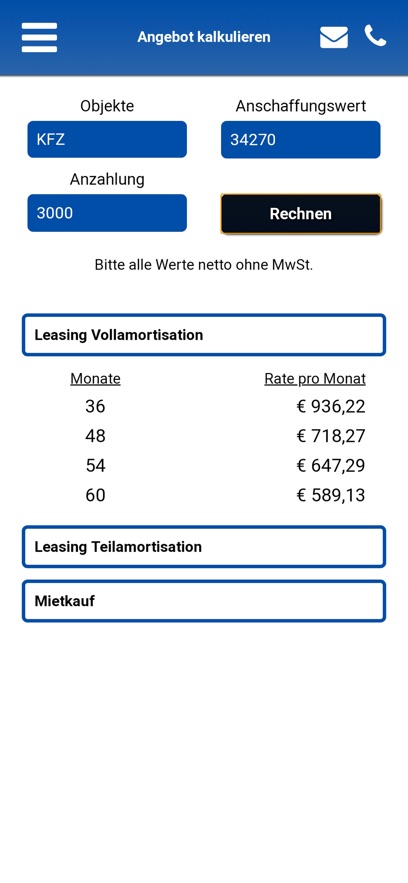 Angebot kalkulieren

Objekte
KFZ

Anschaffungswert
34270

Anzahlung
3000

Rechnen

Bitte alle Werte netto ohne MwSt.

Leasing Vollamortisation

| Monate | Rate pro Monat |
|---|---|
| 36 | € 936,22 |
| 48 | € 718,27 |
| 54 | € 647,29 |
| 60 | € 589,13 |

Leasing Teilamortisation

Mietkauf